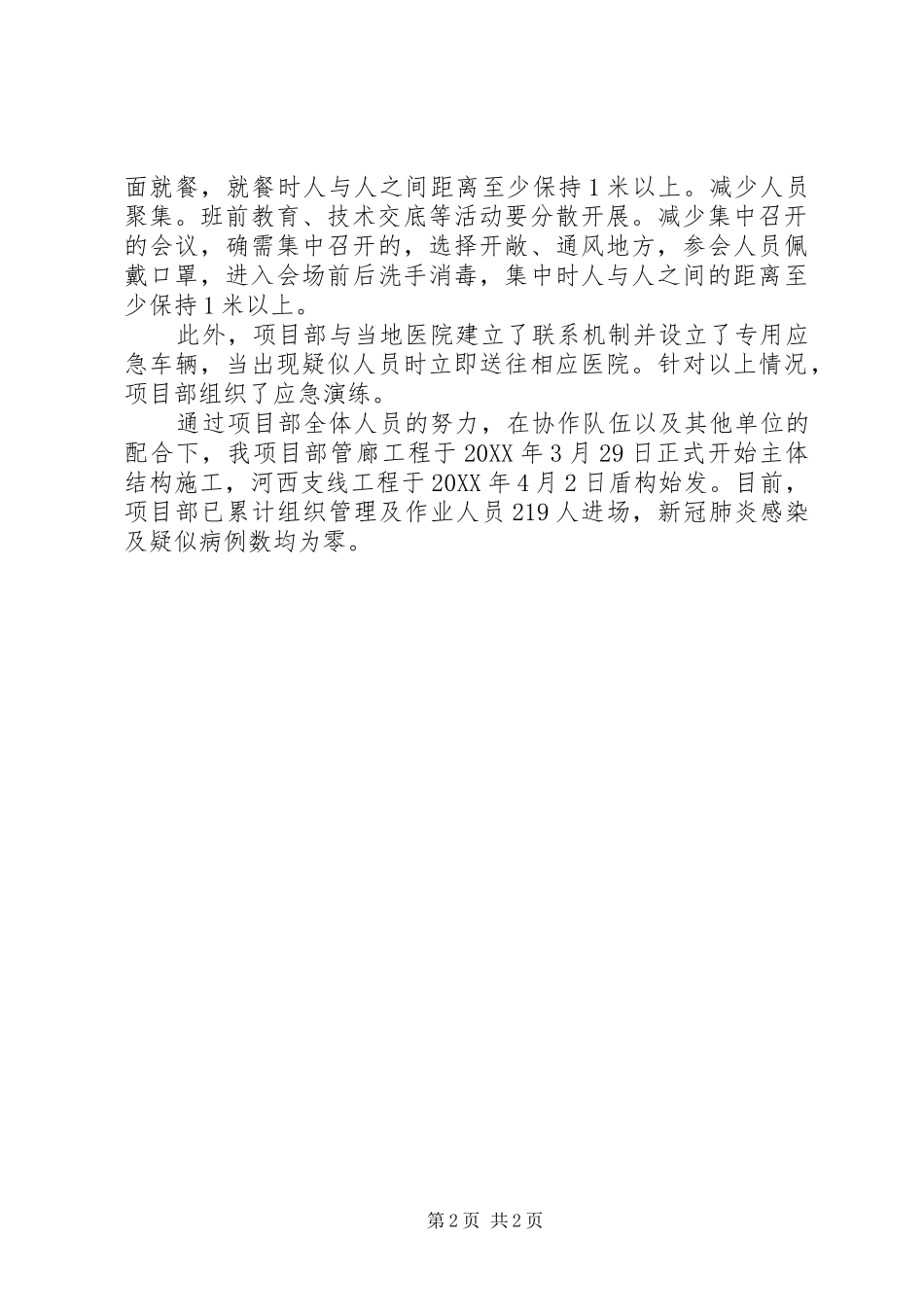 面就餐，就餐时人与人之间距离至少保持1米以上。减少人员聚集。班前教育、技术交底等活动要分散开展。减少集中召开的会议，确需集中召开的，选择开敞、通风地方，参会人员佩戴口罩，进入会场前后洗手消毒，集中时人与人之间的距离至少保持1米以上。

此外，项目部与当地医院建立了联系机制并设立了专用应急车辆，当出现疑似人员时立即送往相应医院。针对以上情况，项目部组织了应急演练。

通过项目部全体人员的努力，在协作队伍以及其他单位的配合下，我项目部管廊工程于20XX年3月29日正式开始主体结构施工，河西支线工程于20XX年4月2日盾构始发。目前，项目部已累计组织管理及作业人员219人进场，新冠肺炎感染及疑似病例数均为零。

第2页 共2页